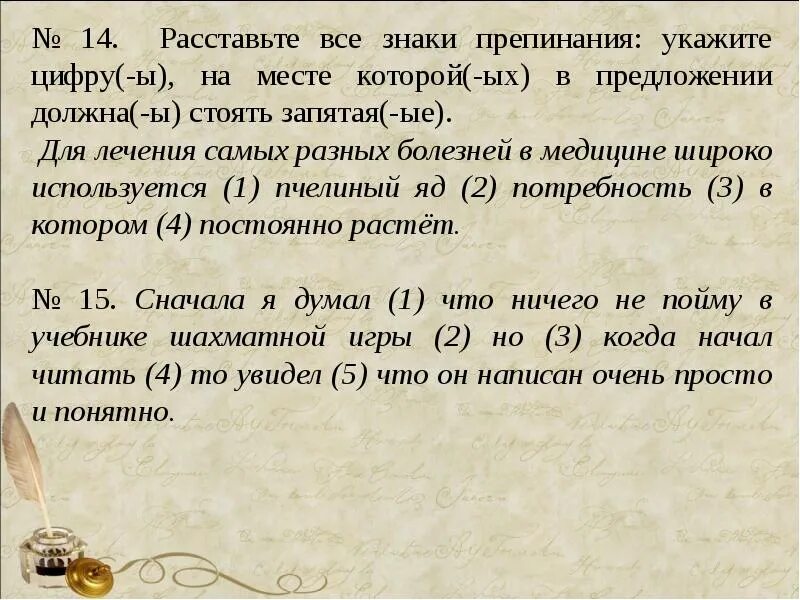 № 14. Расставьте все знаки препинания: укажите цифру(-ы), на месте которой(-ых) в предложении должна(-ы) стоять запятая(-ые).

Для лечения самых разных болезней в медицине широко используется (1) пчелиный яд (2) потребность (3) в котором (4) постоянно растёт.

№ 15. Сначала я думал (1) что ничего не пойму в учебнике шахматной игры (2) но (3) когда начал читать (4) то увидел (5) что он написан очень просто и понятно.